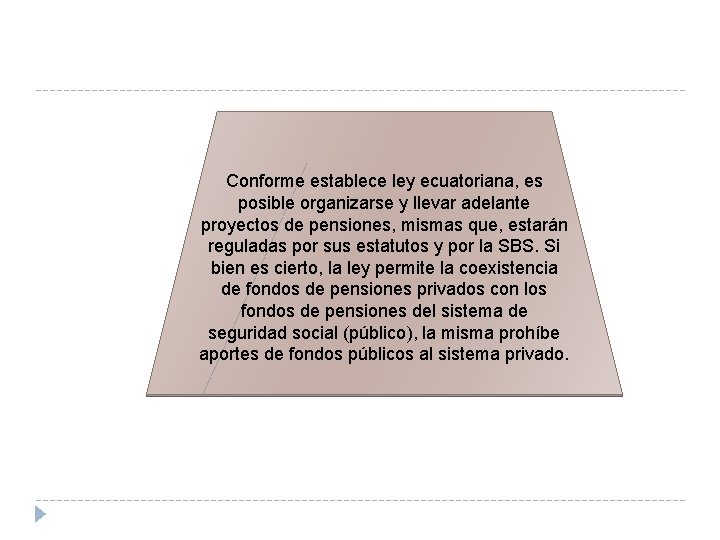 Conforme establece ley ecuatoriana, es posible organizarse y llevar adelante proyectos de pensiones, mismas que, estarán reguladas por sus estatutos y por la SBS. Si bien es cierto, la ley permite la coexistencia de fondos de pensiones privados con los fondos de pensiones del sistema de seguridad social (público), la misma prohíbe aportes de fondos públicos al sistema privado.